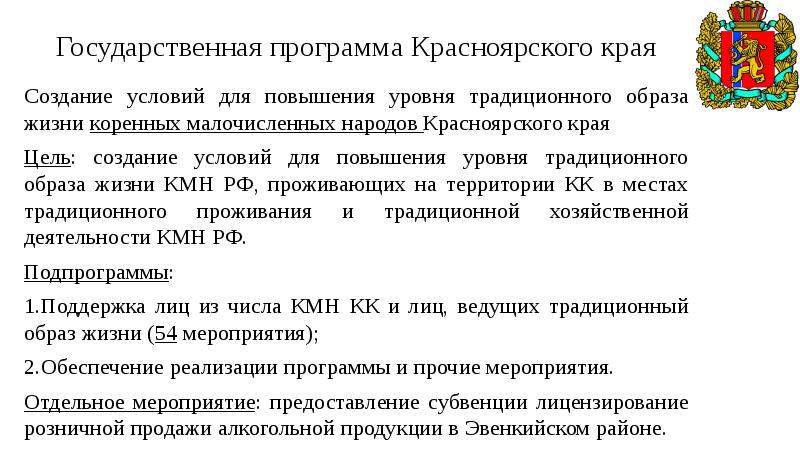 Государственная программа Красноярского края

Создание условий для повышения уровня традиционного образа жизни коренных малочисленных народов Красноярского края

Цель: создание условий для повышения уровня традиционного образа жизни КМН РФ, проживающих на территории КК в местах традиционного проживания и традиционной хозяйственной деятельности КМН РФ.

Подпрограммы:

1.Поддержка лиц из числа КМН КК и лиц, ведущих традиционный образ жизни (54 мероприятия);

2.Обеспечение реализации программы и прочие мероприятия.

Отдельное мероприятие: предоставление субвенции лицензирование розничной продажи алкогольной продукции в Эвенкийском районе.